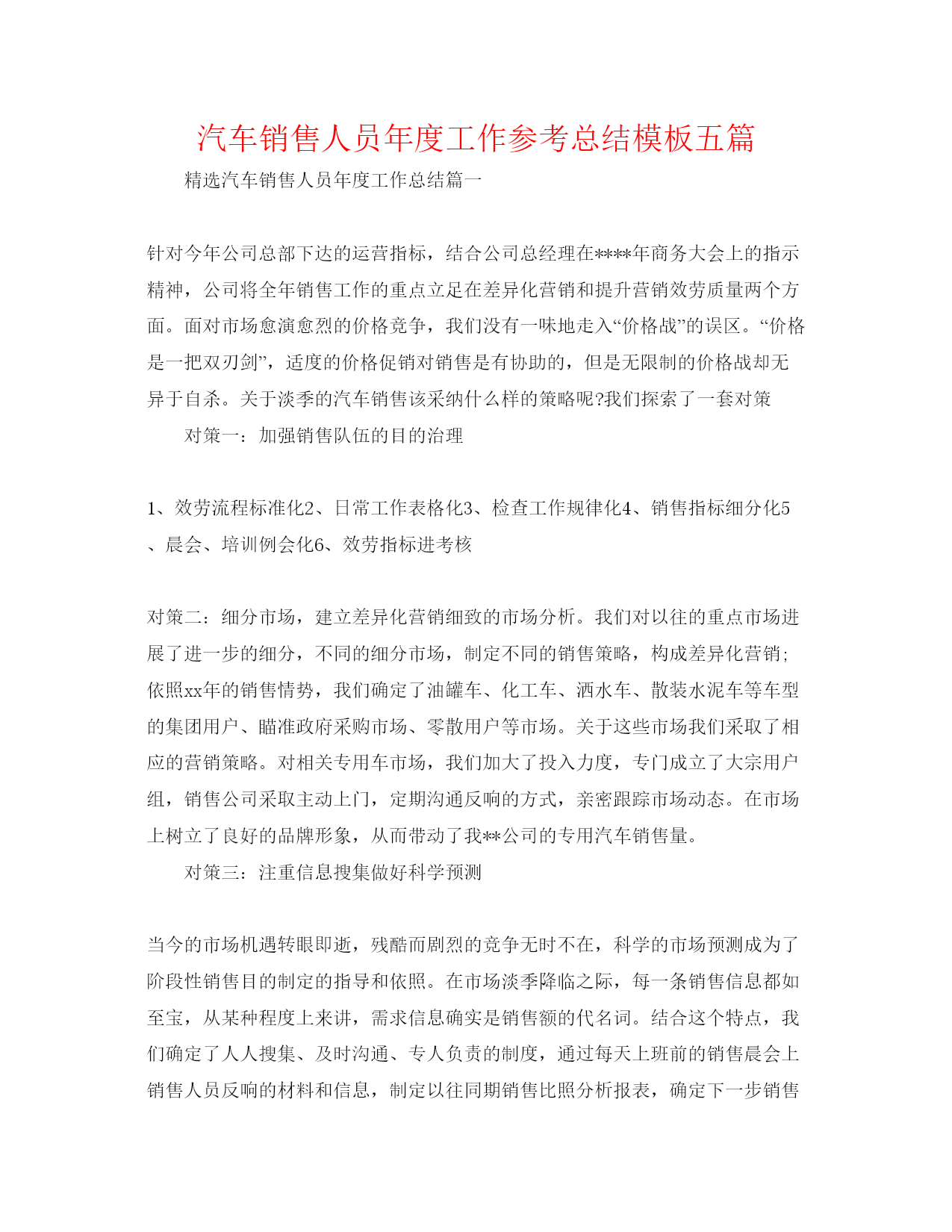 汽车销售人员年度工作参考总结模板五篇

精选汽车销售人员年度工作总结篇一

针对今年公司总部下达的运营指标，结合公司总经理在****年商务大会上的指示精神，公司将全年销售工作的重点立足在差异化营销和提升营销效劳质量两个方面。面对市场愈演愈烈的价格竞争，我们没有一味地走入“价格战”的误区。“价格是一把双刃剑”，适度的价格促销对销售是有协助的，但是无限制的价格战却无异于自杀。关于淡季的汽车销售该采纳什么样的策略呢?我们探索了一套对策

对策一：加强销售队伍的目的治理

1、效劳流程标准化2、日常工作表格化3、检查工作规律化4、销售指标细分化5、晨会、培训例会化6、效劳指标进考核

对策二：细分市场，建立差异化营销细致的市场分析。我们对以往的重点市场进展了进一步的细分，不同的细分市场，制定不同的销售策略，构成差异化营销;依照xx年的销售情势，我们确定了油罐车、化工车、洒水车、散装水泥车等车型的集团用户、瞄准政府采购市场、零散用户等市场。关于这些市场我们采取了相应的营销策略。对相关专用车市场，我们加大了投入力度，专门成立了大宗用户组，销售公司采取主动上门，定期沟通反响的方式，亲密跟踪市场动态。在市场上树立了良好的品牌形象，从而带动了我**公司的专用汽车销售量。

对策三：注重信息搜集做好科学预测

当今的市场机遇转眼即逝，残酷而剧烈的竞争无时不在，科学的市场预测成为了阶段性销售目的制定的指导和依照。在市场淡季降临之际，每一条销售信息都如至宝，从某种程度上来讲，需求信息确实是销售额的代名词。结合这个特点，我们确定了人人搜集、及时沟通、专人负责的制度，通过每天上班前的销售晨会上销售人员反响的材料和信息，制定以往同期销售比照分析报表，确定下一步销售